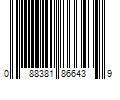 0 88381 86643 9